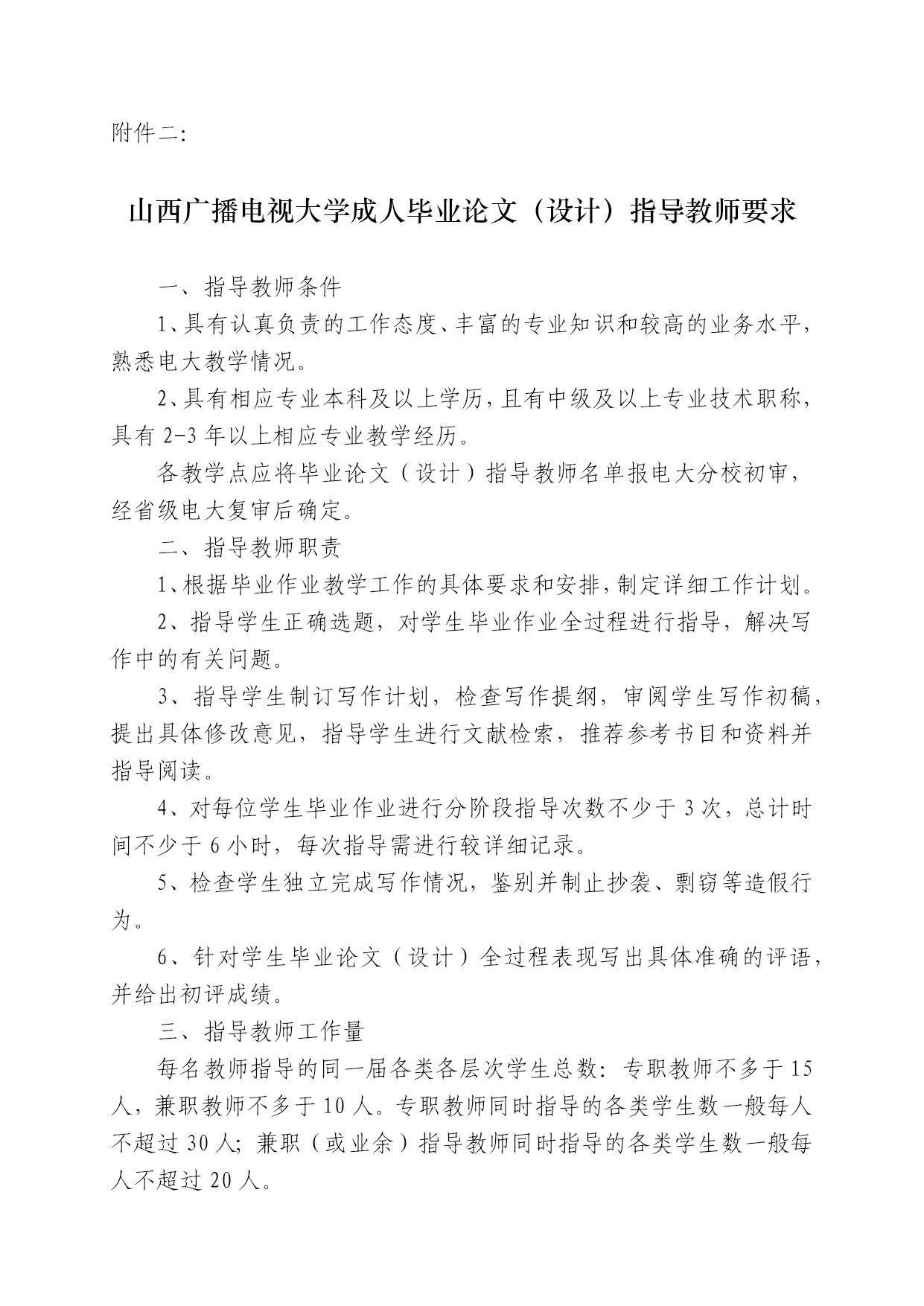 附件二:

山西广播电视大学成人毕业论文（设计）指导教师要求

一、指导教师条件

1、具有认真负责的工作态度、丰富的专业知识和较高的业务水平，熟悉电大教学情况。

2、具有相应专业本科及以上学历，且有中级及以上专业技术职称，具有 2-3 年以上相应专业教学经历。

各教学点应将毕业论文（设计）指导教师名单报电大分校初审，经省级电大复审后确定。

二、指导教师职责

1、根据毕业作业教学工作的具体要求和安排，制定详细工作计划。

2、指导学生正确选题，对学生毕业作业全过程进行指导，解决写作中的有关问题。

3、指导学生制订写作计划，检查写作提纲，审阅学生写作初稿，提出具体修改意见，指导学生进行文献检索，推荐参考书目和资料并指导阅读。

4、对每位学生毕业作业进行分阶段指导次数不少于 3 次，总计时间不少于 6 小时，每次指导需进行较详细记录。

5、检查学生独立完成写作情况，鉴别并制止抄袭、剽窃等造假行为。

6、针对学生毕业论文（设计）全过程表现写出具体准确的评语，并给出初评成绩。

三、指导教师工作量

每名教师指导的同一届各类各层次学生总数：专职教师不多于 15 人，兼职教师不多于 10 人。专职教师同时指导的各类学生数一般每人不超过 30 人；兼职（或业余）指导教师同时指导的各类学生数一般每人不超过 20 人。